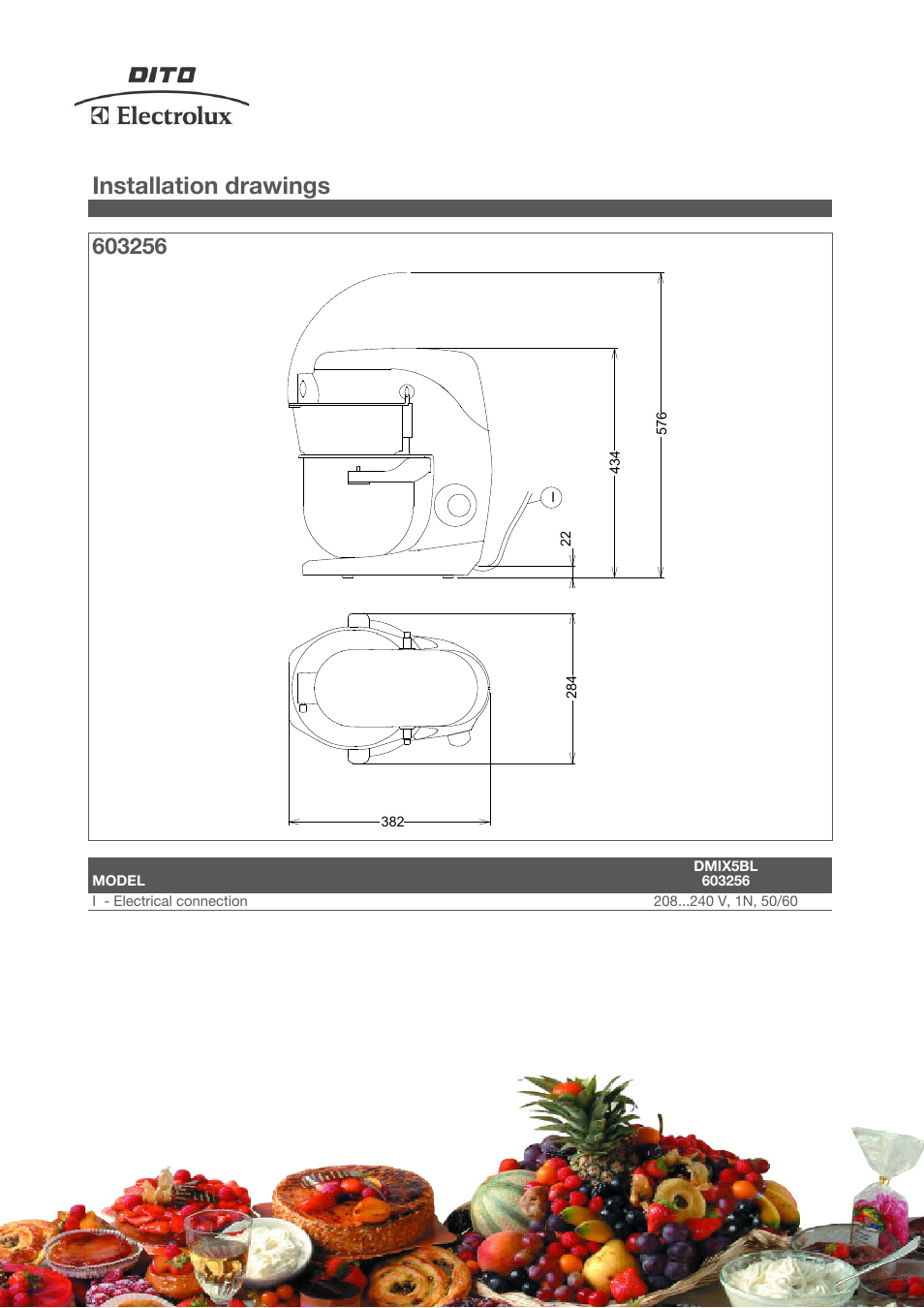 DITO
Electrolux

Installation drawings

603256

576
434
22
I
284
382

| MODEL | DMIX5BL 603256 |
|---|---|
| I - Electrical connection | 208...240 V, 1N, 50/60 |